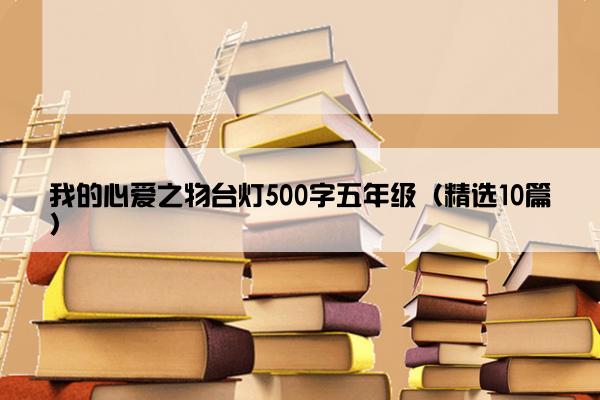 我的心爱之物台灯500字五年级（精选10篇）